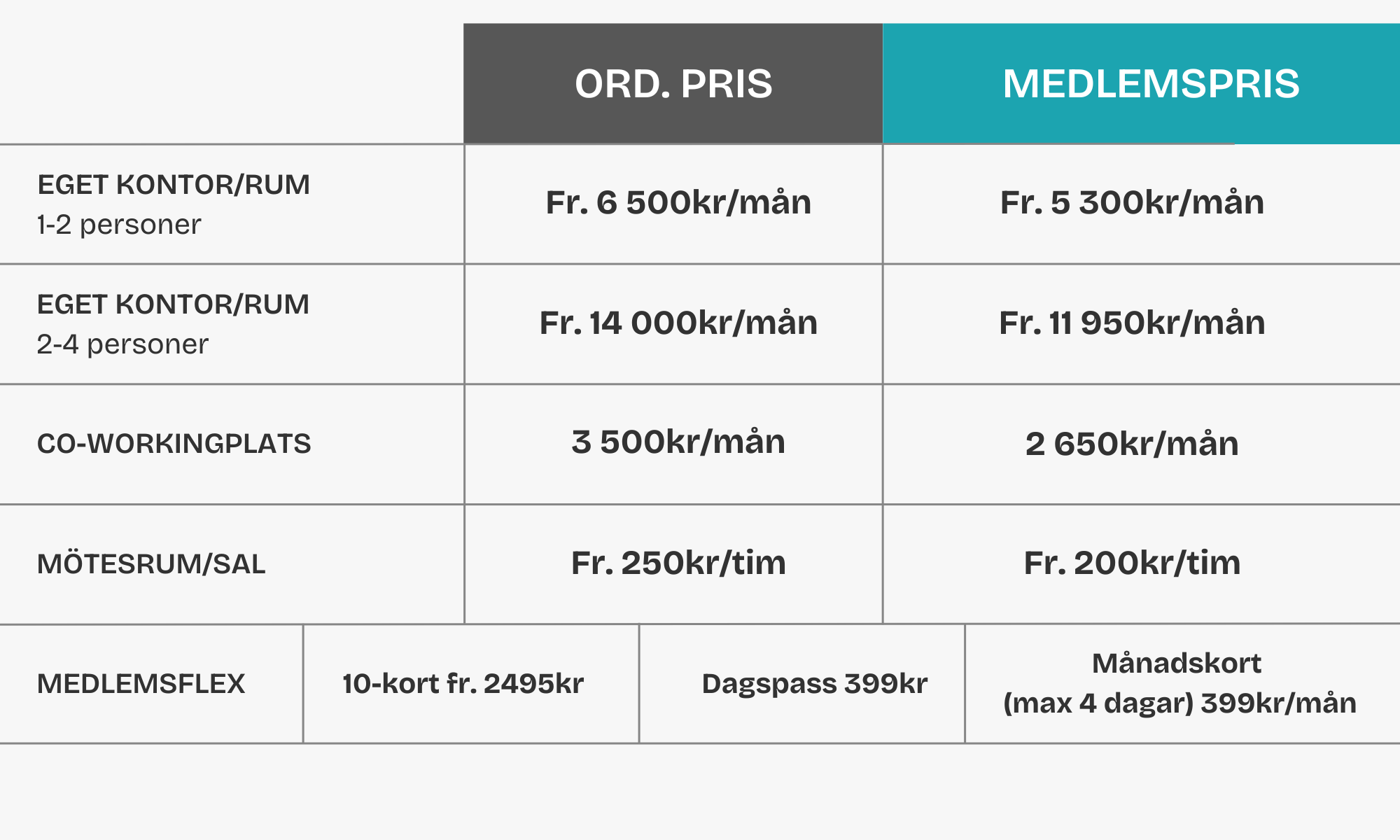 | | ORD. PRIS | MEDLEMSPRIS |
|---|---|---|
| EGET KONTOR/RUM 1-2 personer | Fr. 6 500kr/mån | Fr. 5 300kr/mån |
| EGET KONTOR/RUM 2-4 personer | Fr. 14 000kr/mån | Fr. 11 950kr/mån |
| CO-WORKINGPLATS | 3 500kr/mån | 2 650kr/mån |
| MÖTESRUM/SAL | Fr. 250kr/tim | Fr. 200kr/tim |

| MEDLEMSFLEX | 10-kort fr. 2495kr | Dagspass 399kr | Månadskort (max 4 dagar) 399kr/mån |
|---|---|---|---|